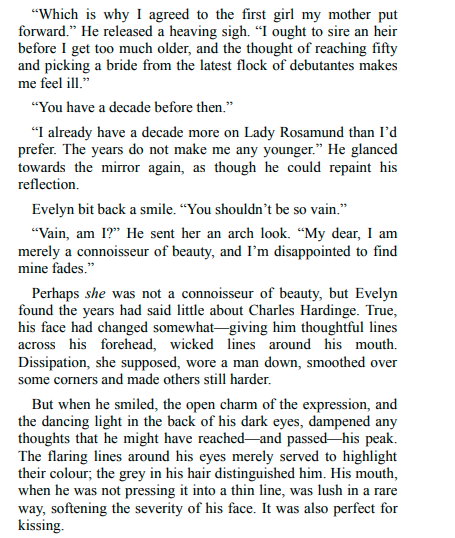 “Which is why I agreed to the first girl my mother put forward.” He released a heaving sigh. “I ought to sire an heir before I get too much older, and the thought of reaching fifty and picking a bride from the latest flock of debutantes makes me feel ill.”

“You have a decade before then.”

“I already have a decade more on Lady Rosamund than I’d prefer. The years do not make me any younger.” He glanced towards the mirror again, as though he could repaint his reflection.

Evelyn bit back a smile. “You shouldn’t be so vain.”

“Vain, am I?” He sent her an arch look. “My dear, I am merely a connoisseur of beauty, and I’m disappointed to find mine fades.”

Perhaps she was not a connoisseur of beauty, but Evelyn found the years had said little about Charles Hardinge. True, his face had changed somewhat—giving him thoughtful lines across his forehead, wicked lines around his mouth. Dissipation, she supposed, wore a man down, smoothed over some corners and made others still harder.

But when he smiled, the open charm of the expression, and the dancing light in the back of his dark eyes, dampened any thoughts that he might have reached—and passed—his peak. The flaring lines around his eyes merely served to highlight their colour; the grey in his hair distinguished him. His mouth, when he was not pressing it into a thin line, was lush in a rare way, softening the severity of his face. It was also perfect for kissing.